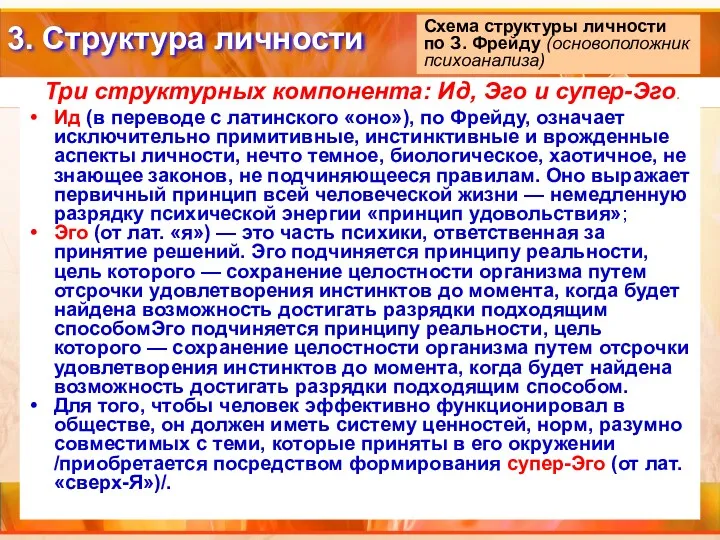 3. Структура личности

Схема структуры личности по З. Фрейду (основоположник психоанализа)

Три структурных компонента: Ид, Эго и супер-Эго.

• Ид (в переводе с латинского «оно»), по Фрейду, означает исключительно примитивные, инстинктивные и врожденные аспекты личности, нечто темное, биологическое, хаотичное, не знающее законов, не подчиняющееся правилам. Оно выражает первичный принцип всей человеческой жизни — немедленную разрядку психической энергии «принцип удовольствия»;

• Эго (от лат. «я») — это часть психики, ответственная за принятие решений. Эго подчиняется принципу реальности, цель которого — сохранение целостности организма путем отсрочки удовлетворения инстинктов до момента, когда будет найдена возможность достигать разрядки подходящим способомЭго подчиняется принципу реальности, цель которого — сохранение целостности организма путем отсрочки удовлетворения инстинктов до момента, когда будет найдена возможность достигать разрядки подходящим способом.

• Для того, чтобы человек эффективно функционировал в обществе, он должен иметь систему ценностей, норм, разумно совместимых с теми, которые приняты в его окружении /приобретается посредством формирования супер-Эго (от лат. «сверх-Я»)/.